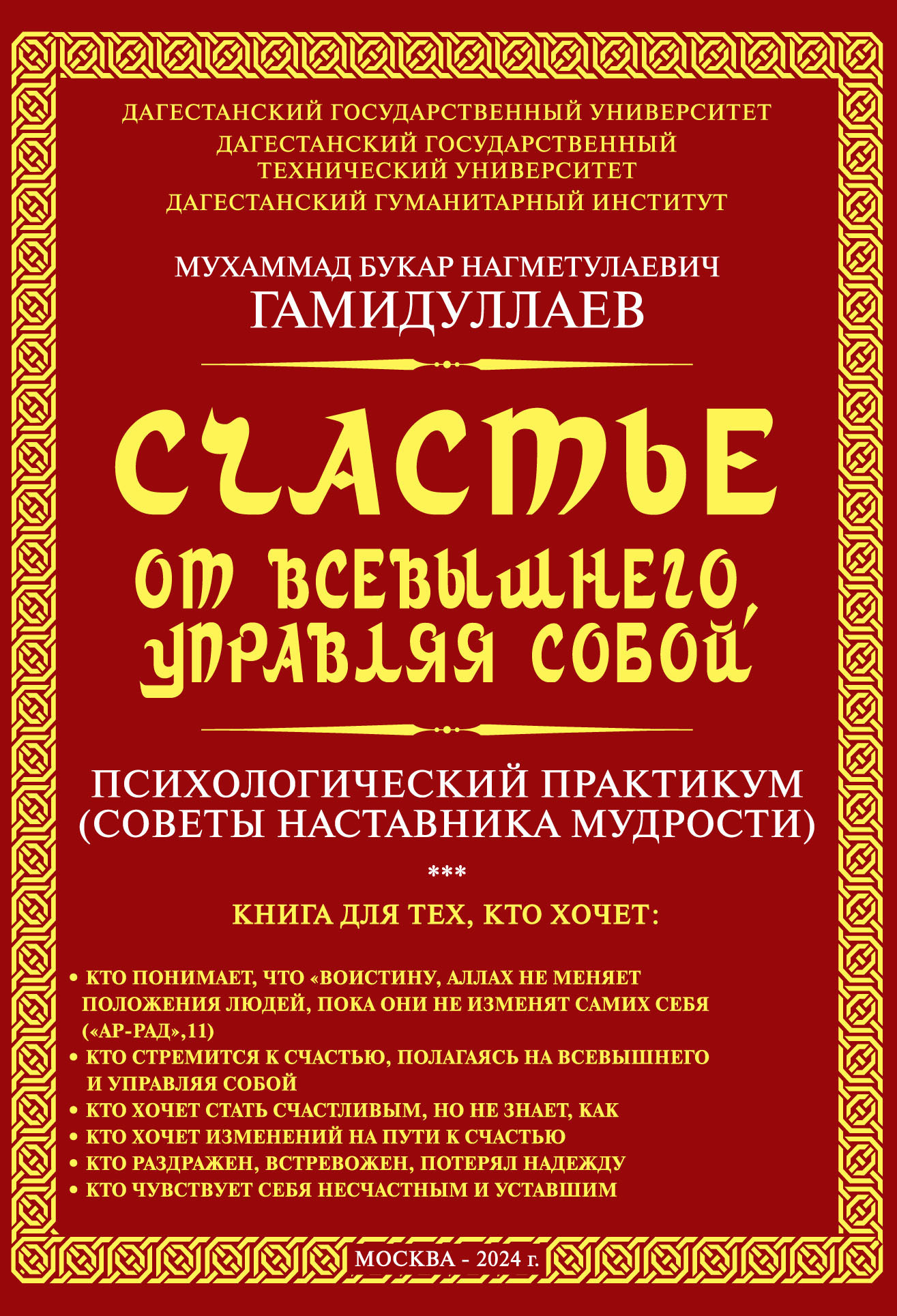 ДАГЕСТАНСКИЙ ГОСУДАРСТВЕННЫЙ УНИВЕРСИТЕТ
ДАГЕСТАНСКИЙ ГОСУДАРСТВЕННЫЙ ТЕХНИЧЕСКИЙ УНИВЕРСИТЕТ
ДАГЕСТАНСКИЙ ГУМАНИТАРНЫЙ ИНСТИТУТ

МУХАММАД БУКАР НАГМЕТУЛАЕВИЧ
ГАМИДУЛЛАЕВ

СЧАСТЬЕ
ОТ ВСЕВЫШНЕГО, УПРАВЛЯЯ СОБОЙ

ПСИХОЛОГИЧЕСКИЙ ПРАКТИКУМ
(СОВЕТЫ НАСТАВНИКА МУДРОСТИ)

***

КНИГА ДЛЯ ТЕХ, КТО ХОЧЕТ:

• КТО ПОНИМАЕТ, ЧТО «ВОИСТИНУ, АЛЛАХ НЕ МЕНЯЕТ ПОЛОЖЕНИЯ ЛЮДЕЙ, ПОКА ОНИ НЕ ИЗМЕНЯТ САМИХ СЕБЯ («АР-РАД»,11)
• КТО СТРЕМИТСЯ К СЧАСТЬЮ, ПОЛАГАЯСЬ НА ВСЕВЫШНЕГО И УПРАВЛЯЯ СОБОЙ
• КТО ХОЧЕТ СТАТЬ СЧАСТЛИВЫМ, НО НЕ ЗНАЕТ, КАК
• КТО ХОЧЕТ ИЗМЕНЕНИЙ НА ПУТИ К СЧАСТЬЮ
• КТО РАЗДРАЖЕН, ВСТРЕВОЖЕН, ПОТЕРЯЛ НАДЕЖДУ
• КТО ЧУВСТВУЕТ СЕБЯ НЕСЧАСТНЫМ И УСТАВШИМ

МОСКВА - 2024 г.